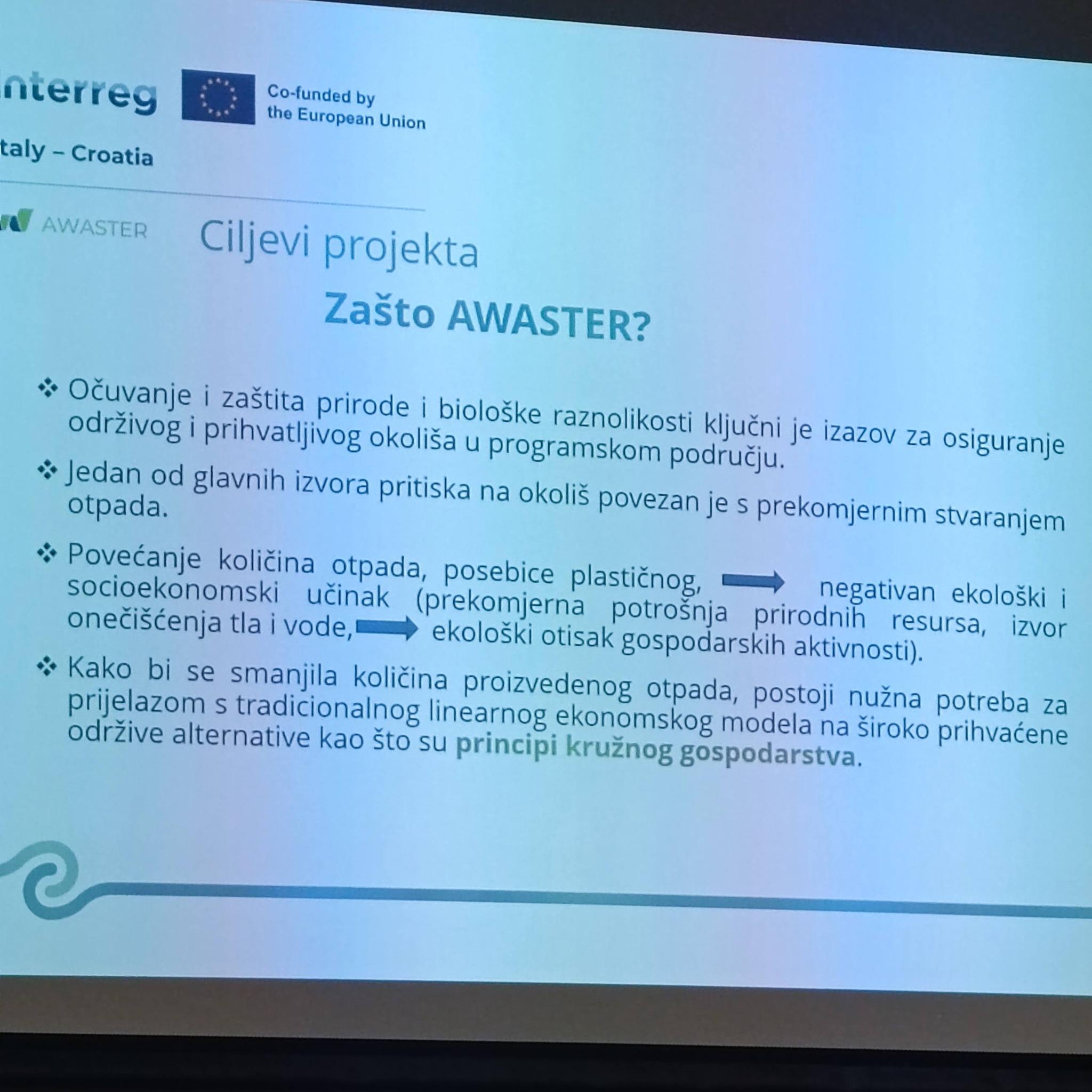 nterreg

Co-funded by the European Union

taly – Croatia

AWASTER

Ciljevi projekta

Zašto AWASTER?

❖ Očuvanje i zaštita prirode i biološke raznolikosti ključni je izazov za osiguranje održivog i prihvatljivog okoliša u programskom području.

❖ Jedan od glavnih izvora pritiska na okoliš povezan je s prekomjernim stvaranjem otpada.

❖ Povećanje količina otpada, posebice plastičnog, → negativan ekološki i socioekonomski učinak (prekomjerna potrošnja prirodnih resursa, izvor onečišćenja tla i vode, → ekološki otisak gospodarskih aktivnosti).

❖ Kako bi se smanjila količina proizvedenog otpada, postoji nužna potreba za prijelazom s tradicionalnog linearnog ekonomskog modela na široko prihvaćene održive alternative kao što su principi kružnog gospodarstva.